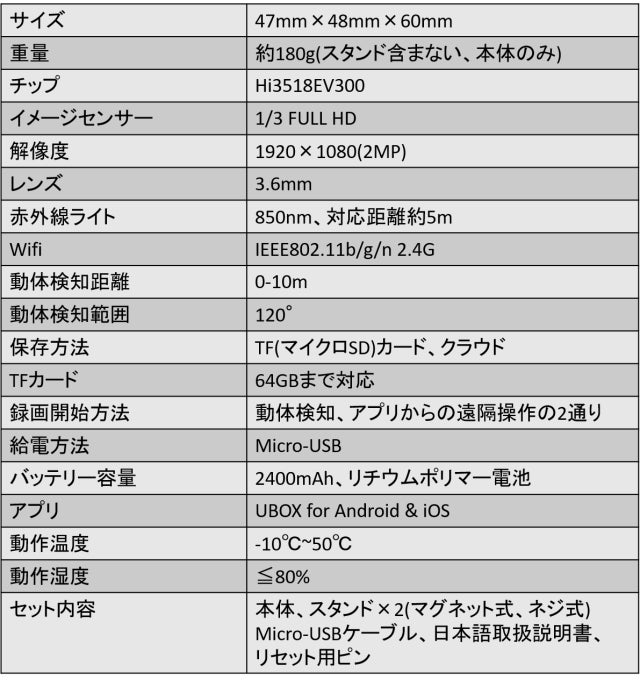 | サイズ | 47mm×48mm×60mm |
|---|---|
| 重量 | 約180g(スタンド含まない、本体のみ) |
| チップ | Hi3518EV300 |
| イメージセンサー | 1/3 FULL HD |
| 解像度 | 1920×1080(2MP) |
| レンズ | 3.6mm |
| 赤外線ライト | 850nm、対応距離約5m |
| Wifi | IEEE802.11b/g/n 2.4G |
| 動体検知距離 | 0-10m |
| 動体検知範囲 | 120° |
| 保存方法 | TF(マイクロSD)カード、クラウド |
| TFカード | 64GBまで対応 |
| 録画開始方法 | 動体検知、アプリからの遠隔操作の2通り |
| 給電方法 | Micro-USB |
| バッテリー容量 | 2400mAh、リチウムポリマー電池 |
| アプリ | UBOX for Android & iOS |
| 動作温度 | -10℃~50℃ |
| 動作湿度 | ≦80% |
| セット内容 | 本体、スタンド×2(マグネット式、ネジ式) Micro-USBケーブル、日本語取扱説明書、リセット用ピン |